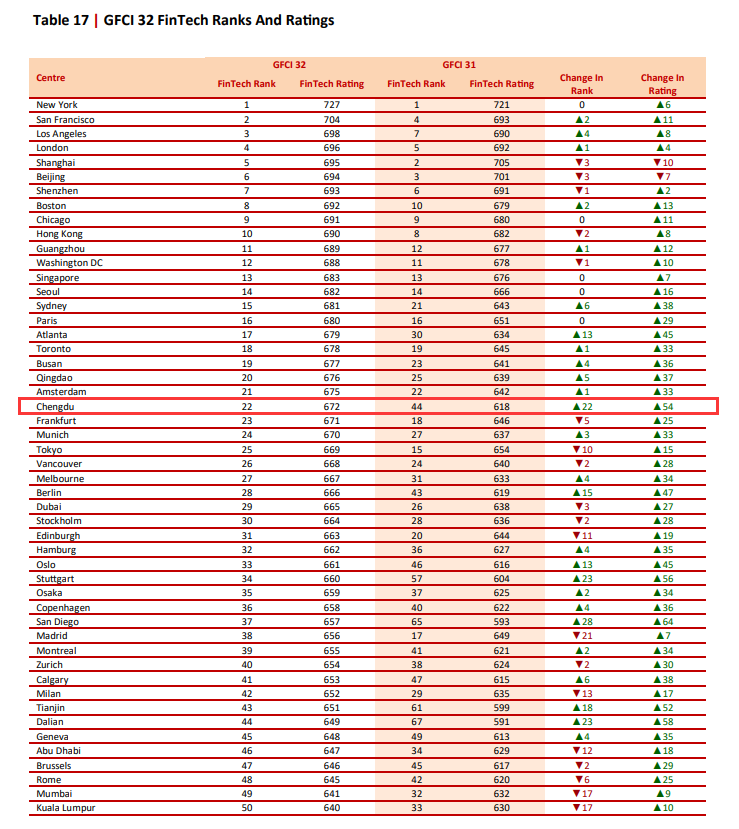 Table 17 | GFCI 32 FinTech Ranks And Ratings

| Centre | GFCI 32 FinTech Rank | GFCI 32 FinTech Rating | GFCI 31 FinTech Rank | GFCI 31 FinTech Rating | Change In Rank | Change In Rating |
|---|---|---|---|---|---|---|
| New York | 1 | 727 | 1 | 721 | 0 | ▲6 |
| San Francisco | 2 | 704 | 4 | 693 | ▲2 | ▲11 |
| Los Angeles | 3 | 698 | 7 | 690 | ▲4 | ▲8 |
| London | 4 | 696 | 5 | 692 | ▲1 | ▲4 |
| Shanghai | 5 | 695 | 2 | 705 | ▼3 | ▼10 |
| Beijing | 6 | 694 | 3 | 701 | ▼3 | ▼7 |
| Shenzhen | 7 | 693 | 6 | 691 | ▼1 | ▲2 |
| Boston | 8 | 692 | 10 | 679 | ▲2 | ▲13 |
| Chicago | 9 | 691 | 9 | 680 | 0 | ▲11 |
| Hong Kong | 10 | 690 | 8 | 682 | ▼2 | ▲8 |
| Guangzhou | 11 | 689 | 12 | 677 | ▲1 | ▲12 |
| Washington DC | 12 | 688 | 11 | 678 | ▼1 | ▲10 |
| Singapore | 13 | 683 | 13 | 676 | 0 | ▲7 |
| Seoul | 14 | 682 | 14 | 666 | 0 | ▲16 |
| Sydney | 15 | 681 | 21 | 643 | ▲6 | ▲38 |
| Paris | 16 | 680 | 16 | 651 | 0 | ▲29 |
| Atlanta | 17 | 679 | 30 | 634 | ▲13 | ▲45 |
| Toronto | 18 | 678 | 19 | 645 | ▲1 | ▲33 |
| Busan | 19 | 677 | 23 | 641 | ▲4 | ▲36 |
| Qingdao | 20 | 676 | 25 | 639 | ▲5 | ▲37 |
| Amsterdam | 21 | 675 | 22 | 642 | ▲1 | ▲33 |
| Chengdu | 22 | 672 | 44 | 618 | ▲22 | ▲54 |
| Frankfurt | 23 | 671 | 18 | 646 | ▼5 | ▲25 |
| Munich | 24 | 670 | 27 | 637 | ▲3 | ▲33 |
| Tokyo | 25 | 669 | 15 | 654 | ▼10 | ▲15 |
| Vancouver | 26 | 668 | 24 | 640 | ▼2 | ▲28 |
| Melbourne | 27 | 667 | 31 | 633 | ▲4 | ▲34 |
| Berlin | 28 | 666 | 43 | 619 | ▲15 | ▲47 |
| Dubai | 29 | 665 | 26 | 638 | ▼3 | ▲27 |
| Stockholm | 30 | 664 | 28 | 636 | ▼2 | ▲28 |
| Edinburgh | 31 | 663 | 20 | 644 | ▼11 | ▲19 |
| Hamburg | 32 | 662 | 36 | 627 | ▲4 | ▲35 |
| Oslo | 33 | 661 | 46 | 616 | ▲13 | ▲45 |
| Stuttgart | 34 | 660 | 57 | 604 | ▲23 | ▲56 |
| Osaka | 35 | 659 | 37 | 625 | ▲2 | ▲34 |
| Copenhagen | 36 | 658 | 40 | 622 | ▲4 | ▲36 |
| San Diego | 37 | 657 | 65 | 593 | ▲28 | ▲64 |
| Madrid | 38 | 656 | 17 | 649 | ▼21 | ▲7 |
| Montreal | 39 | 655 | 41 | 621 | ▲2 | ▲34 |
| Zurich | 40 | 654 | 38 | 624 | ▼2 | ▲30 |
| Calgary | 41 | 653 | 47 | 615 | ▲6 | ▲38 |
| Milan | 42 | 652 | 29 | 635 | ▼13 | ▲17 |
| Tianjin | 43 | 651 | 61 | 599 | ▲18 | ▲52 |
| Dalian | 44 | 649 | 67 | 591 | ▲23 | ▲58 |
| Geneva | 45 | 648 | 49 | 613 | ▲4 | ▲35 |
| Abu Dhabi | 46 | 647 | 34 | 629 | ▼12 | ▲18 |
| Brussels | 47 | 646 | 45 | 617 | ▼2 | ▲29 |
| Rome | 48 | 645 | 42 | 620 | ▼6 | ▲25 |
| Mumbai | 49 | 641 | 32 | 632 | ▼17 | ▲9 |
| Kuala Lumpur | 50 | 640 | 33 | 630 | ▼17 | ▲10 |